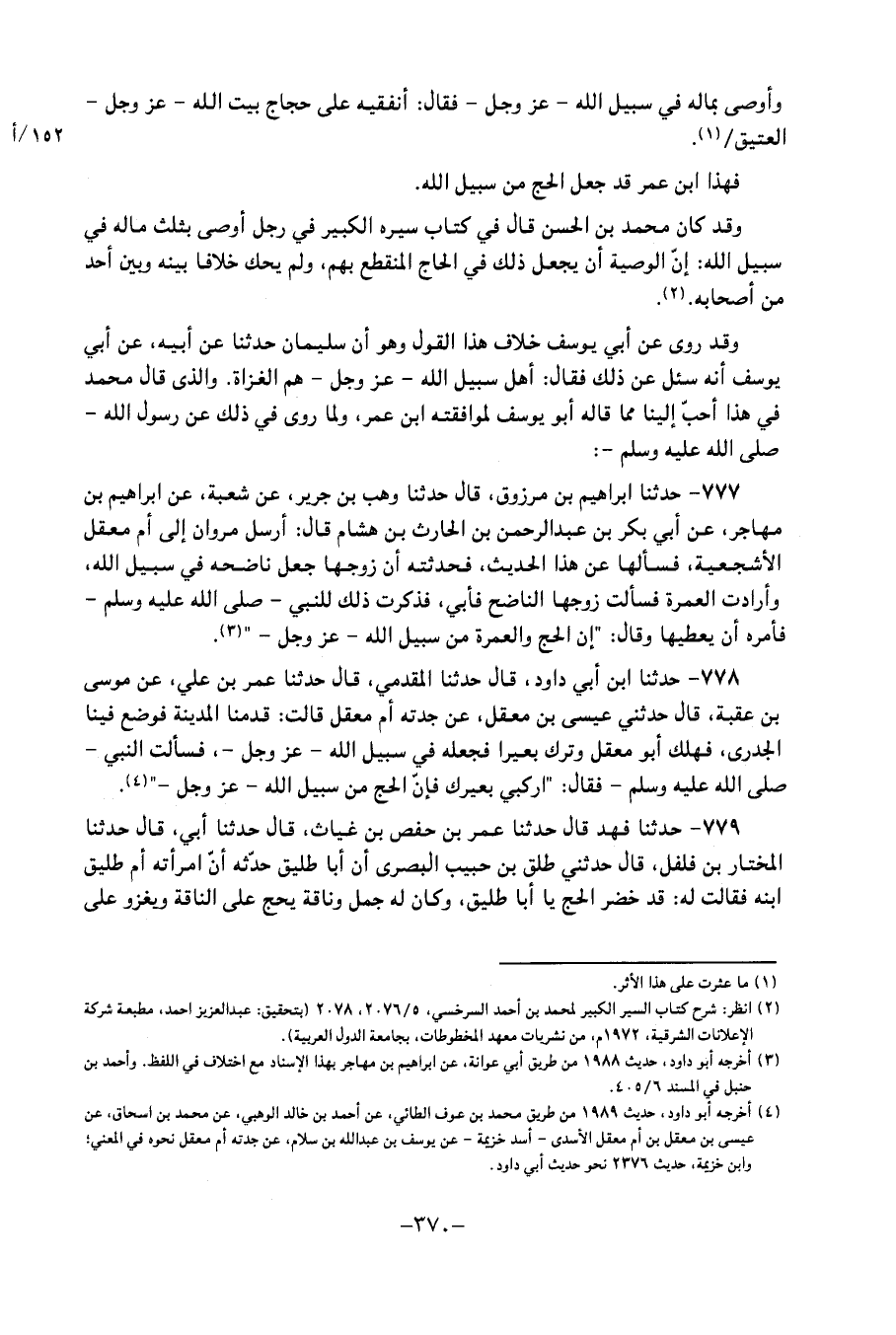 وأوصى بماله في سبيل الله - عز وجل - فقال: أنفقيه على حجاج بيت الله - عز وجل - العتيق/(١).

١٥٢/أ

فهذا ابن عمر قد جعل الحج من سبيل الله.

وقد كان محمد بن الحسن قال في كتاب سيره الكبير في رجل أوصى بثلث ماله في سبيل الله: إنّ الوصية أن يجعل ذلك في الحاج المنقطع بهم، ولم يحك خلافا بينه وبين أحد من أصحابه.(٢).

وقد روى عن أبي يوسف خلاف هذا القول وهو أن سليمان حدثنا عن أبيه، عن أبي يوسف أنه سئل عن ذلك فقال: أهل سبيل الله - عز وجل - هم الغزاة. والذى قال محمد في هذا أحبّ إلينا مما قاله أبو يوسف لموافقته ابن عمر، ولما روى في ذلك عن رسول الله - صلى الله عليه وسلم -:

٧٧٧- حدثنا ابراهيم بن مرزوق، قال حدثنا وهب بن جرير، عن شعبة، عن ابراهيم بن مهاجر، عن أبي بكر بن عبدالرحمن بن الحارث بن هشام قال: أرسل مروان إلى أم معقل الأشجعية، فسألها عن هذا الحديث، فحدثته أن زوجها جعل ناضحه في سبيل الله، وأرادت العمرة فسألت زوجها الناضح فأبي، فذكرت ذلك للنبي - صلى الله عليه وسلم - فأمره أن يعطيها وقال: "إن الحج والعمرة من سبيل الله - عز وجل - "(٣).

٧٧٨- حدثنا ابن أبي داود، قال حدثنا المقدمي، قال حدثنا عمر بن علي، عن موسى بن عقبة، قال حدثني عيسى بن معقل، عن جدته أم معقل قالت: قدمنا المدينة فوضع فينا الجدرى، فهلك أبو معقل وترك بعيرا فجعله في سبيل الله - عز وجل -، فسألت النبي - صلى الله عليه وسلم - فقال: "اركبي بعيرك فإنّ الحج من سبيل الله - عز وجل -"(٤).

٧٧٩- حدثنا فهد قال حدثنا عمر بن حفص بن غياث، قال حدثنا أبي، قال حدثنا المختار بن فلفل، قال حدثني طلق بن حبيب البصرى أن أبا طليق حدّثه أنّ امرأته أم طليق ابنه فقالت له: قد خضر الحج يا أبا طليق، وكان له جمل وناقة يحج على الناقة ويغزو على

(١) ما عثرت على هذا الأثر.

(٢) انظر: شرح كتاب السير الكبير لمحمد بن أحمد السرخسي، ٢٠٧٦/٥، ٢٠٧٨ (بتحقيق: عبدالعزيز احمد، مطبعة شركة الإعلانات الشرقية، ١٩٧٢م، من نشريات معهد المخطوطات، بجامعة الدول العربية).

(٣) أخرجه أبو داود، حديث ١٩٨٨ من طريق أبي عوانة، عن ابراهيم بن مهاجر بهذا الإسناد مع اختلاف في اللفظ. وأحمد بن حنبل في المسند ٤٠٥/٦.

(٤) أخرجه أبو داود، حديث ١٩٨٩ من طريق محمد بن عوف الطائي، عن أحمد بن خالد الوهبي، عن محمد بن اسحاق، عن عيسى بن معقل بن أم معقل الأسدى - أسد خزيمة - عن يوسف بن عبدالله بن سلام، عن جدته أم معقل نحوه في المعنى؛ وابن خزيمة، حديث ٢٣٧٦ نحو حديث أبي داود.

-٣٧٠-